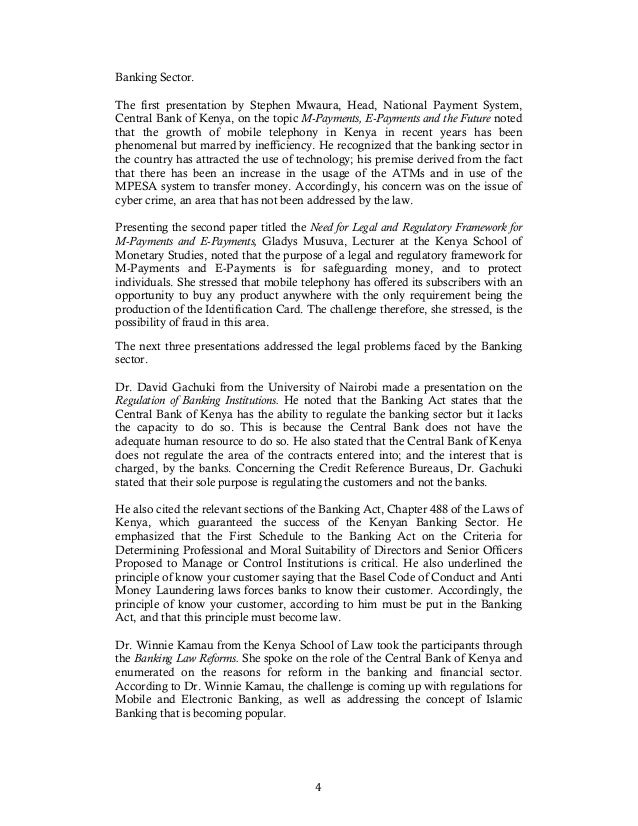 Banking Sector.

The first presentation by Stephen Mwaura, Head, National Payment System, Central Bank of Kenya, on the topic M-Payments, E-Payments and the Future noted that the growth of mobile telephony in Kenya in recent years has been phenomenal but marred by inefficiency. He recognized that the banking sector in the country has attracted the use of technology; his premise derived from the fact that there has been an increase in the usage of the ATMs and in use of the MPESA system to transfer money. Accordingly, his concern was on the issue of cyber crime, an area that has not been addressed by the law.

Presenting the second paper titled the Need for Legal and Regulatory Framework for M-Payments and E-Payments, Gladys Musuva, Lecturer at the Kenya School of Monetary Studies, noted that the purpose of a legal and regulatory framework for M-Payments and E-Payments is for safeguarding money, and to protect individuals. She stressed that mobile telephony has offered its subscribers with an opportunity to buy any product anywhere with the only requirement being the production of the Identification Card. The challenge therefore, she stressed, is the possibility of fraud in this area.

The next three presentations addressed the legal problems faced by the Banking sector.

Dr. David Gachuki from the University of Nairobi made a presentation on the Regulation of Banking Institutions. He noted that the Banking Act states that the Central Bank of Kenya has the ability to regulate the banking sector but it lacks the capacity to do so. This is because the Central Bank does not have the adequate human resource to do so. He also stated that the Central Bank of Kenya does not regulate the area of the contracts entered into; and the interest that is charged, by the banks. Concerning the Credit Reference Bureaus, Dr. Gachuki stated that their sole purpose is regulating the customers and not the banks.

He also cited the relevant sections of the Banking Act, Chapter 488 of the Laws of Kenya, which guaranteed the success of the Kenyan Banking Sector. He emphasized that the First Schedule to the Banking Act on the Criteria for Determining Professional and Moral Suitability of Directors and Senior Officers Proposed to Manage or Control Institutions is critical. He also underlined the principle of know your customer saying that the Basel Code of Conduct and Anti Money Laundering laws forces banks to know their customer. Accordingly, the principle of know your customer, according to him must be put in the Banking Act, and that this principle must become law.

Dr. Winnie Kamau from the Kenya School of Law took the participants through the Banking Law Reforms. She spoke on the role of the Central Bank of Kenya and enumerated on the reasons for reform in the banking and financial sector. According to Dr. Winnie Kamau, the challenge is coming up with regulations for Mobile and Electronic Banking, as well as addressing the concept of Islamic Banking that is becoming popular.

4